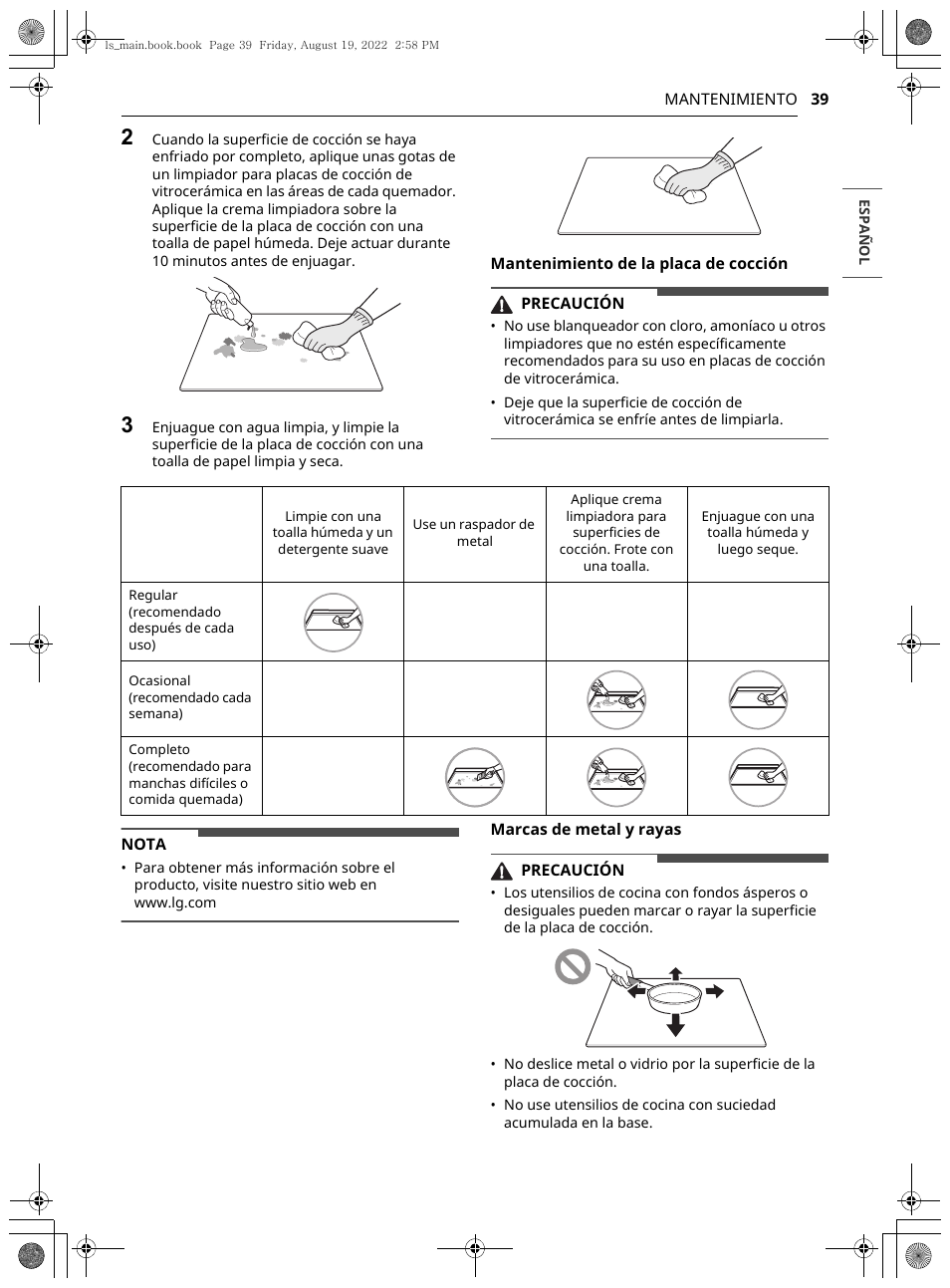 ls_main.book.book Page 39 Friday, August 19, 2022 2:58 PM

MANTENIMIENTO 39

ESPAÑOL

2 Cuando la superficie de cocción se haya enfriado por completo, aplique unas gotas de un limpiador para placas de cocción de vitrocerámica en las áreas de cada quemador. Aplique la crema limpiadora sobre la superficie de la placa de cocción con una toalla de papel húmeda. Deje actuar durante 10 minutos antes de enjuagar.

3 Enjuague con agua limpia, y limpie la superficie de la placa de cocción con una toalla de papel limpia y seca.

Mantenimiento de la placa de cocción

PRECAUCIÓN

• No use blanqueador con cloro, amoníaco u otros limpiadores que no estén específicamente recomendados para su uso en placas de cocción de vitrocerámica.

• Deje que la superficie de cocción de vitrocerámica se enfríe antes de limpiarla.

| | Limpie con una toalla húmeda y un detergente suave | Use un raspador de metal | Aplique crema limpiadora para superficies de cocción. Frote con una toalla. | Enjuague con una toalla húmeda y luego seque. |
|---|---|---|---|---|
| Regular (recomendado después de cada uso) | | | | |
| Ocasional (recomendado cada semana) | | | | |
| Completo (recomendado para manchas difíciles o comida quemada) | | | | |

NOTA

• Para obtener más información sobre el producto, visite nuestro sitio web en www.lg.com

Marcas de metal y rayas

PRECAUCIÓN

• Los utensilios de cocina con fondos ásperos o desiguales pueden marcar o rayar la superficie de la placa de cocción.

• No deslice metal o vidrio por la superficie de la placa de cocción.

• No use utensilios de cocina con suciedad acumulada en la base.